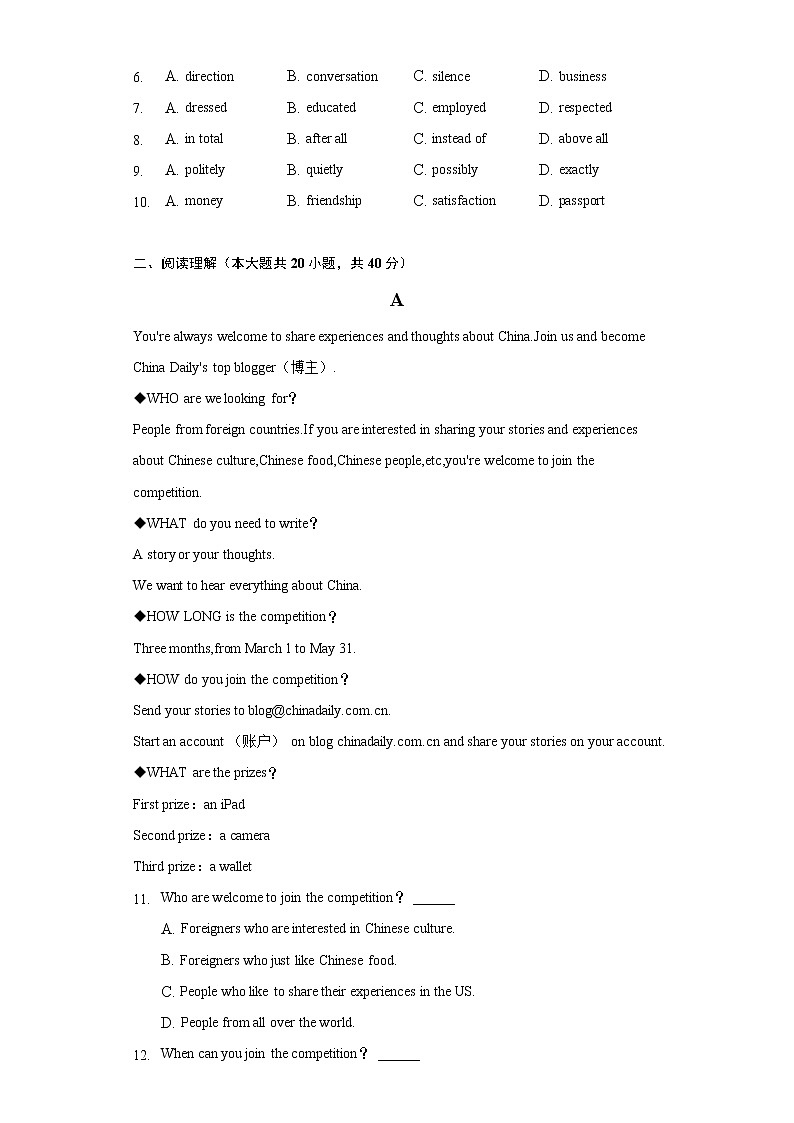 6. A. direction B. conversation C. silence D. business

7. A. dressed B. educated C. employed D. respected

8. A. in total B. after all C. instead of D. above all

9. A. politely B. quietly C. possibly D. exactly

10. A. money B. friendship C. satisfaction D. passport

二、阅读理解（本大题共 20 小题，共 40 分）

A

You're always welcome to share experiences and thoughts about China.Join us and become China Daily's top blogger（博主）.

◆WHO are we looking for？

People from foreign countries.If you are interested in sharing your stories and experiences about Chinese culture,Chinese food,Chinese people,etc,you're welcome to join the competition.

◆WHAT do you need to write？

A story or your thoughts.

We want to hear everything about China.

◆HOW LONG is the competition？

Three months,from March 1 to May 31.

◆HOW do you join the competition？

Send your stories to blog@chinadaily.com.cn.

Start an account （账户） on blog chinadaily.com.cn and share your stories on your account.

◆WHAT are the prizes？

First prize：an iPad

Second prize：a camera

Third prize：a wallet

11. Who are welcome to join the competition？ ______

A. Foreigners who are interested in Chinese culture.

B. Foreigners who just like Chinese food.

C. People who like to share their experiences in the US.

D. People from all over the world.

12. When can you join the competition？ ______